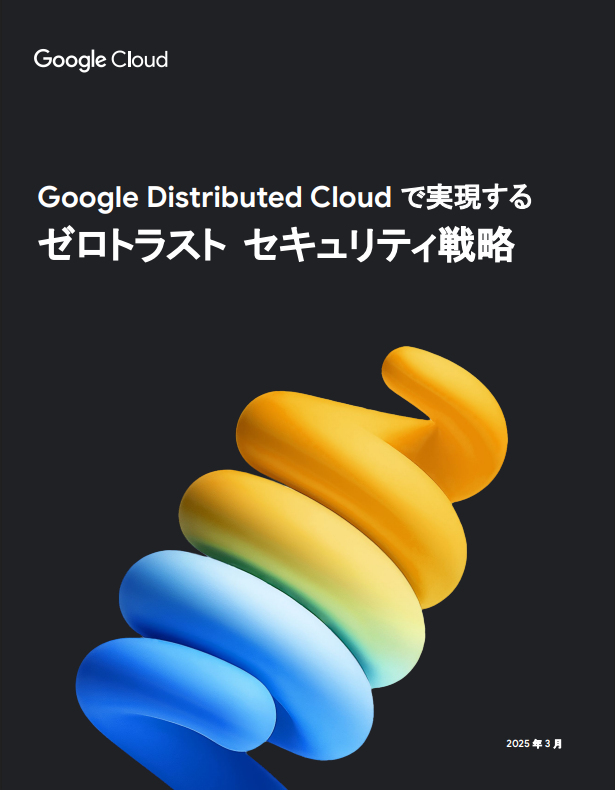 Google Cloud

Google Distributed Cloud で実現する
ゼロトラスト セキュリティ戦略

2025 年 3 月